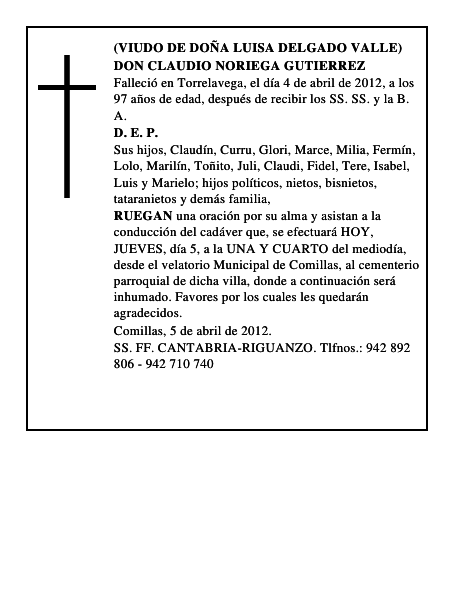 (VIUDO DE DOÑA LUISA DELGADO VALLE)
DON CLAUDIO NORIEGA GUTIERREZ
Falleció en Torrelavega, el día 4 de abril de 2012, a los 97 años de edad, después de recibir los SS. SS. y la B. A.
D. E. P.
Sus hijos, Claudín, Curru, Glori, Marce, Milia, Fermín, Lolo, Marilín, Toñito, Juli, Claudi, Fidel, Tere, Isabel, Luis y Marielo; hijos políticos, nietos, bisnietos, tataranietos y demás familia,
RUEGAN una oración por su alma y asistan a la conducción del cadáver que, se efectuará HOY, JUEVES, día 5, a la UNA Y CUARTO del mediodía, desde el velatorio Municipal de Comillas, al cementerio parroquial de dicha villa, donde a continuación será inhumado. Favores por los cuales les quedarán agradecidos.
Comillas, 5 de abril de 2012.
SS. FF. CANTABRIA-RIGUANZO. Tlfnos.: 942 892 806 - 942 710 740